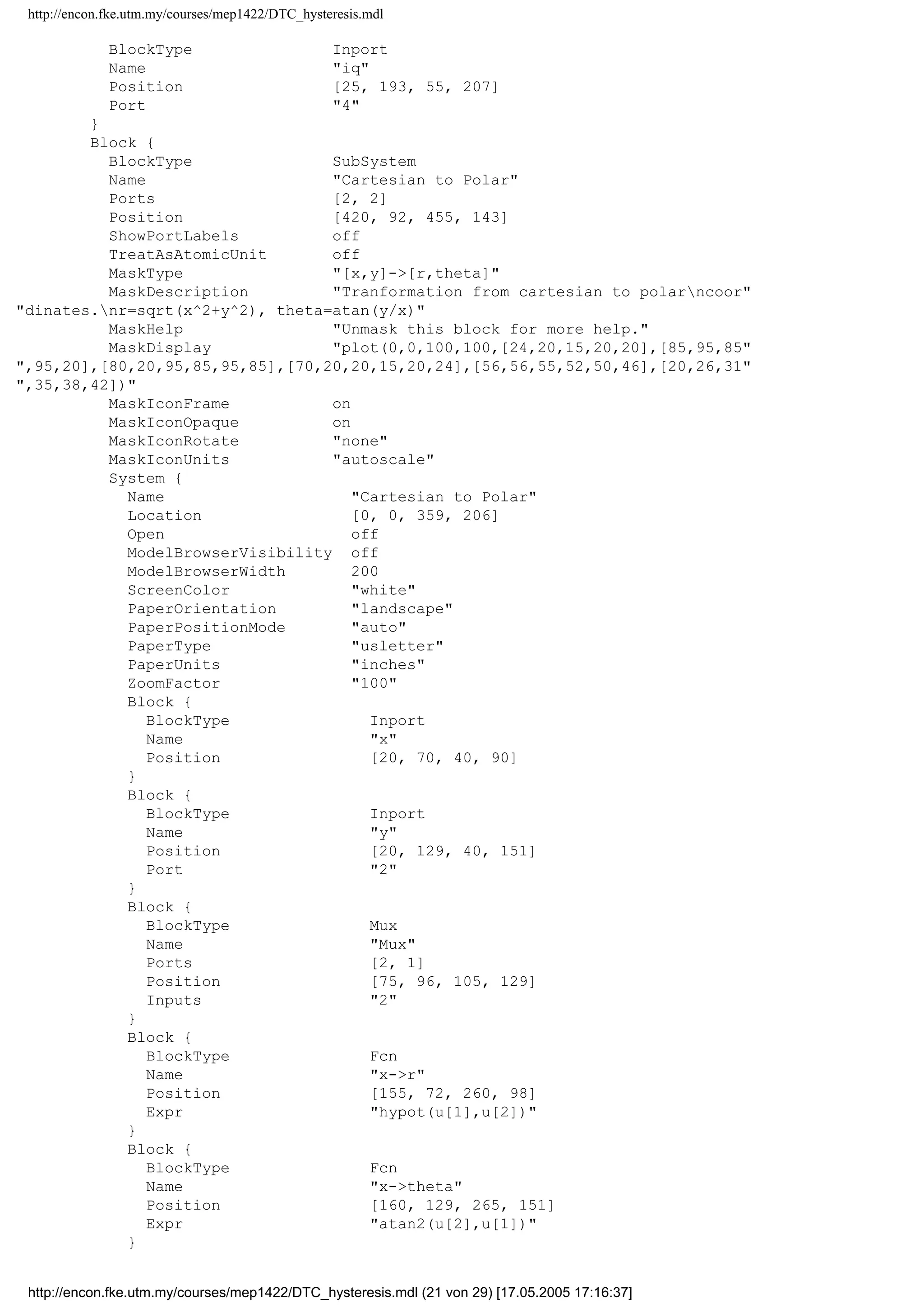 http://encon.fke.utm.my/courses/mep1422/DTC_hysteresis.mdl

BlockType Inport
Name "iq"
Position [25, 193, 55, 207]
Port "4"
}
Block {
BlockType SubSystem
Name "Cartesian to Polar"
Ports [2, 2]
Position [420, 92, 455, 143]
ShowPortLabels off
TreatAsAtomicUnit off
MaskType "[x,y]->[r,theta]"
MaskDescription "Tranformation from cartesian to polar\ncoor"
"dinates.\nr=sqrt(x^2+y^2), theta=atan(y/x)"
MaskHelp "Unmask this block for more help."
MaskDisplay "plot(0,0,100,100,[24,20,15,20,20],[85,95,85"
",95,20],[80,20,95,85,95,85],[70,20,20,15,20,24],[56,56,55,52,50,46],[20,26,31"
",35,38,42])"
MaskIconFrame on
MaskIconOpaque on
MaskIconRotate "none"
MaskIconUnits "autoscale"
System {
Name "Cartesian to Polar"
Location [0, 0, 359, 206]
Open off
ModelBrowserVisibility off
ModelBrowserWidth 200
ScreenColor "white"
PaperOrientation "landscape"
PaperPositionMode "auto"
PaperType "usletter"
PaperUnits "inches"
ZoomFactor "100"
Block {
BlockType Inport
Name "x"
Position [20, 70, 40, 90]
}
Block {
BlockType Inport
Name "y"
Position [20, 129, 40, 151]
Port "2"
}
Block {
BlockType Mux
Name "Mux"
Ports [2, 1]
Position [75, 96, 105, 129]
Inputs "2"
}
Block {
BlockType Fcn
Name "x->r"
Position [155, 72, 260, 98]
Expr "hypot(u[1],u[2])"
}
Block {
BlockType Fcn
Name "x->theta"
Position [160, 129, 265, 151]
Expr "atan2(u[2],u[1])"
}

http://encon.fke.utm.my/courses/mep1422/DTC_hysteresis.mdl (21 von 29) [17.05.2005 17:16:37]